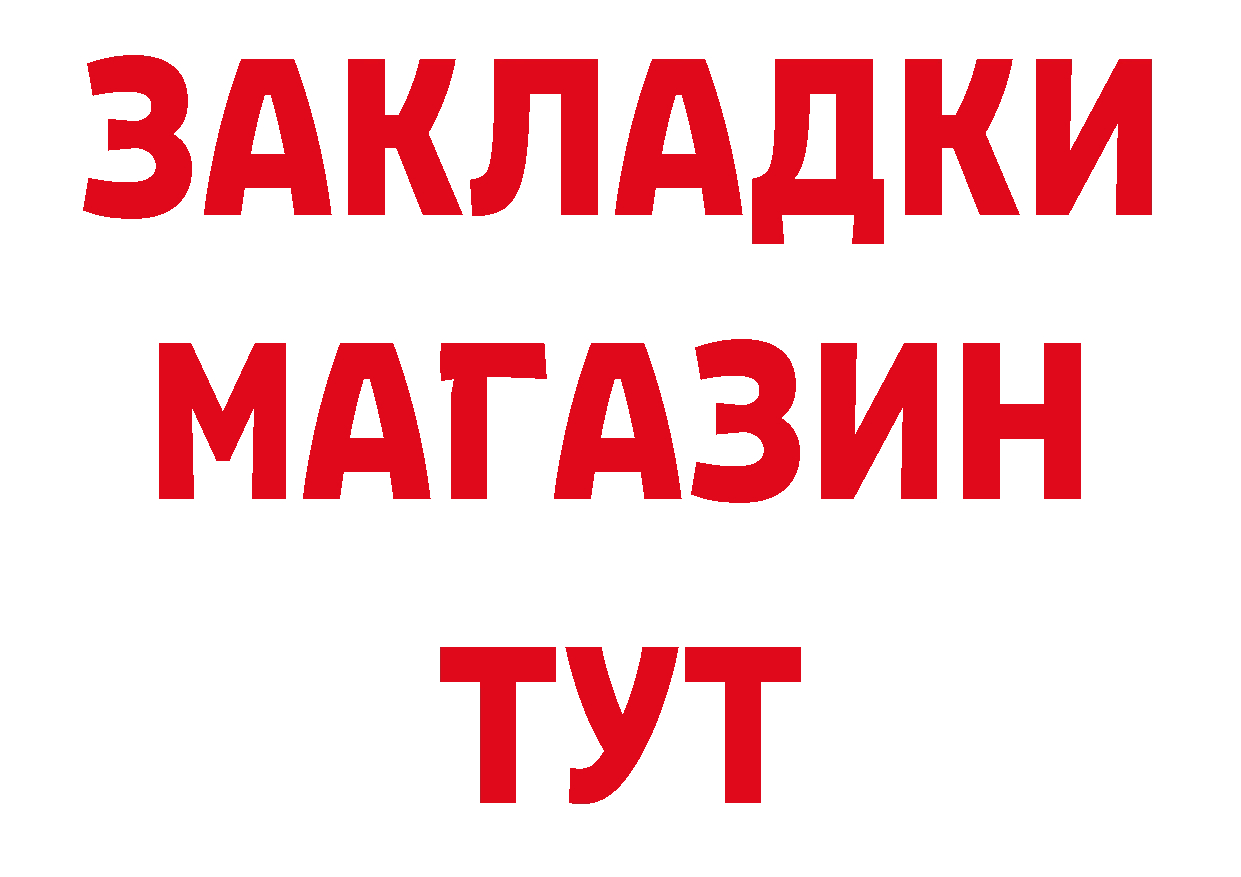 ЗАКЛАДКИ
МАГАЗИН
ТУТ